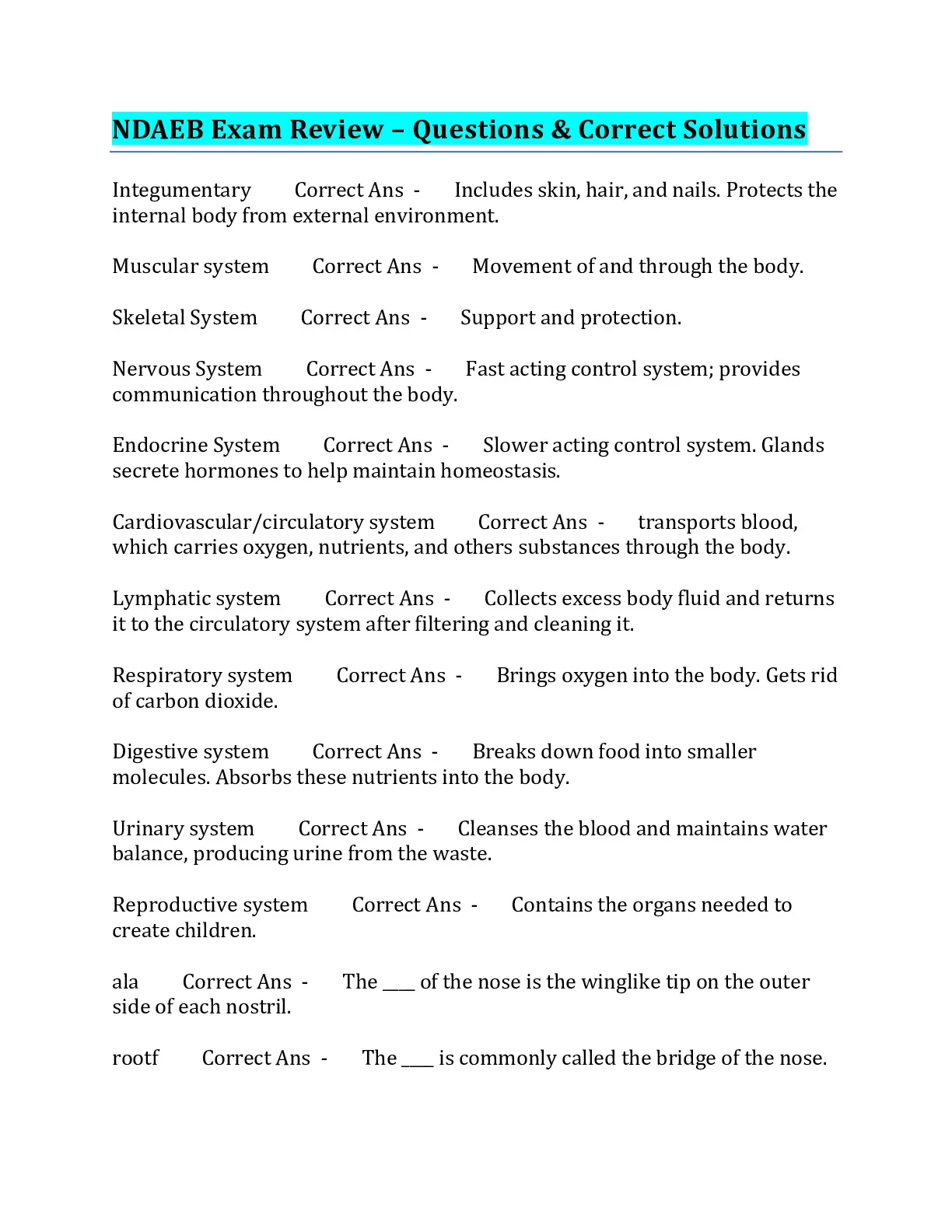 NDAEB Exam Review – Questions & Correct Solutions

Integumentary Correct Ans - Includes skin, hair, and nails. Protects the internal body from external environment.

Muscular system Correct Ans - Movement of and through the body.

Skeletal System Correct Ans - Support and protection.

Nervous System Correct Ans - Fast acting control system; provides communication throughout the body.

Endocrine System Correct Ans - Slower acting control system. Glands secrete hormones to help maintain homeostasis.

Cardiovascular/circulatory system Correct Ans - transports blood, which carries oxygen, nutrients, and others substances through the body.

Lymphatic system Correct Ans - Collects excess body fluid and returns it to the circulatory system after filtering and cleaning it.

Respiratory system Correct Ans - Brings oxygen into the body. Gets rid of carbon dioxide.

Digestive system Correct Ans - Breaks down food into smaller molecules. Absorbs these nutrients into the body.

Urinary system Correct Ans - Cleanses the blood and maintains water balance, producing urine from the waste.

Reproductive system Correct Ans - Contains the organs needed to create children.

ala Correct Ans - The ____ of the nose is the winglike tip on the outer side of each nostril.

rootf Correct Ans - The ____ is commonly called the bridge of the nose.